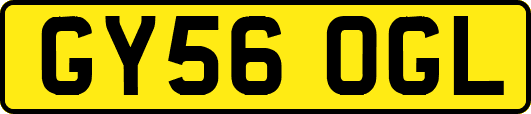 GY56 OGL